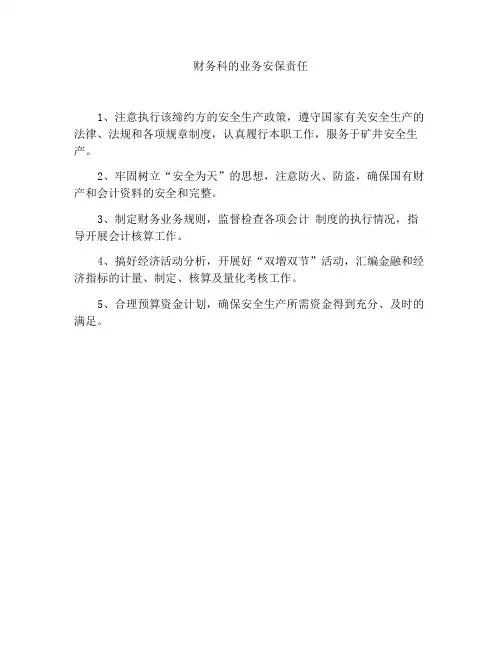 财务科的业务安保责任

1、注意执行该缔约方的安全生产政策，遵守国家有关安全生产的法律、法规和各项规章制度，认真履行本职工作，服务于矿井安全生产。

2、牢固树立“安全为天”的思想，注意防火、防盗，确保国有财产和会计资料的安全和完整。

3、制定财务业务规则，监督检查各项会计 制度的执行情况，指导开展会计核算工作。

4、搞好经济活动分析，开展好“双增双节”活动，汇编金融和经济指标的计量、制定、核算及量化考核工作。

5、合理预算资金计划，确保安全生产所需资金得到充分、及时的满足。